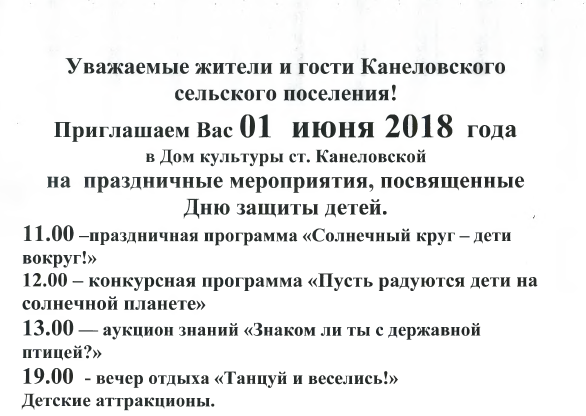 Уважаемые жители и гости Канеловского сельского поселения!

Приглашаем Вас 01 июня 2018 года в Дом культуры ст. Канеловской на праздничные мероприятия, посвященные Дню защиты детей.

11.00 –праздничная программа «Солнечный круг – дети вокруг!»

12.00 – конкурсная программа «Пусть радуются дети на солнечной планете»

13.00 — аукцион знаний «Знаком ли ты с державной птицей?»

19.00 - вечер отдыха «Танцуй и веселись!»

Детские аттракционы.